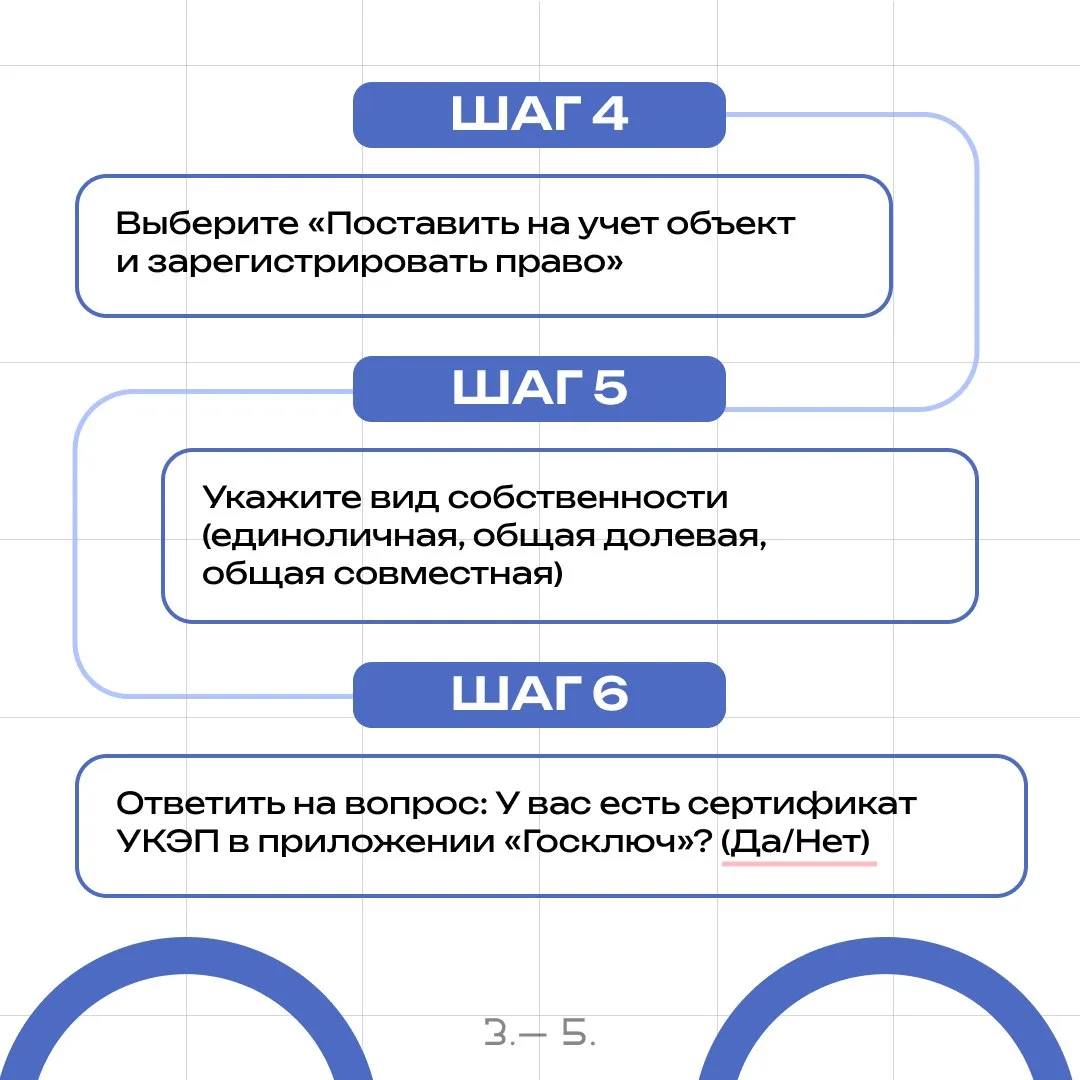 ШАГ 4

Выберите «Поставить на учет объект и зарегистрировать право»

ШАГ 5

Укажите вид собственности (единоличная, общая долевая, общая совместная)

ШАГ 6

Ответить на вопрос: У вас есть сертификат УКЭП в приложении «Госключ»? (Да/Нет)

3.— 5.